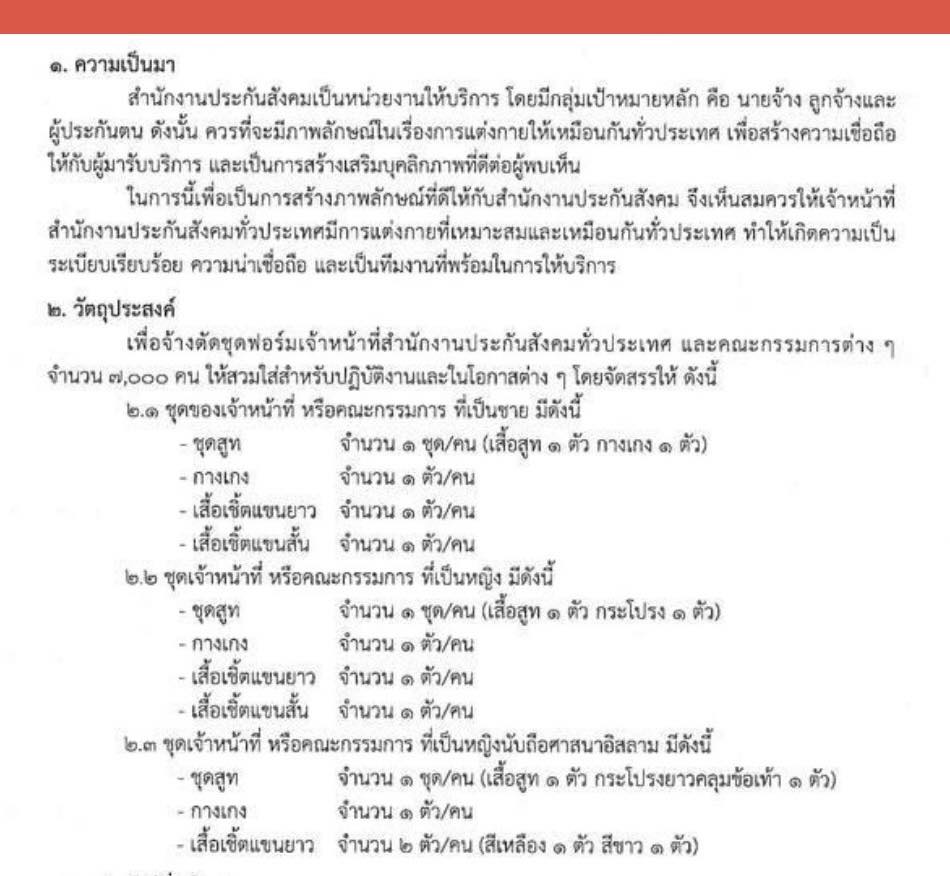 ๑. ความเป็นมา

สำนักงานประกันสังคมเป็นหน่วยงานให้บริการ โดยมีกลุ่มเป้าหมายหลัก คือ นายจ้าง ลูกจ้างและผู้ประกันตน ดังนั้น ควรที่จะมีภาพลักษณ์ในเรื่องการแต่งกายให้เหมือนกันทั่วประเทศ เพื่อสร้างความเชื่อถือให้กับผู้มารับบริการ และเป็นการสร้างเสริมบุคลิกภาพที่ดีต่อผู้พบเห็น

ในการนี้เพื่อเป็นการสร้างภาพลักษณ์ที่ดีให้กับสำนักงานประกันสังคม จึงเห็นสมควรให้เจ้าหน้าที่สำนักงานประกันสังคมทั่วประเทศมีการแต่งกายที่เหมาะสมและเหมือนกันทั่วประเทศ ทำให้เกิดความเป็นระเบียบเรียบร้อย ความน่าเชื่อถือ และเป็นทีมงานที่พร้อมในการให้บริการ

๒. วัตถุประสงค์

เพื่อจ้างตัดชุดฟอร์มเจ้าหน้าที่สำนักงานประกันสังคมทั่วประเทศ และคณะกรรมการต่าง ๆ จำนวน ๗,๐๐๐ คน ให้สวมใส่สำหรับปฏิบัติงานและในโอกาสต่าง ๆ โดยจัดสรรให้ ดังนี้

๒.๑ ชุดของเจ้าหน้าที่ หรือคณะกรรมการ ที่เป็นชาย มีดังนี้
- ชุดสูท จำนวน ๑ ชุด/คน (เสื้อสูท ๑ ตัว กางเกง ๑ ตัว)
- กางเกง จำนวน ๑ ตัว/คน
- เสื้อเชิ้ตแขนยาว จำนวน ๑ ตัว/คน
- เสื้อเชิ้ตแขนสั้น จำนวน ๑ ตัว/คน

๒.๒ ชุดเจ้าหน้าที่ หรือคณะกรรมการ ที่เป็นหญิง มีดังนี้
- ชุดสูท จำนวน ๑ ชุด/คน (เสื้อสูท ๑ ตัว กระโปรง ๑ ตัว)
- กางเกง จำนวน ๑ ตัว/คน
- เสื้อเชิ้ตแขนยาว จำนวน ๑ ตัว/คน
- เสื้อเชิ้ตแขนสั้น จำนวน ๑ ตัว/คน

๒.๓ ชุดเจ้าหน้าที่ หรือคณะกรรมการ ที่เป็นหญิงนับถือศาสนาอิสลาม มีดังนี้
- ชุดสูท จำนวน ๑ ชุด/คน (เสื้อสูท ๑ ตัว กระโปรงยาวคลุมข้อเท้า ๑ ตัว)
- กางเกง จำนวน ๑ ตัว/คน
- เสื้อเชิ้ตแขนยาว จำนวน ๒ ตัว/คน (สีเหลือง ๑ ตัว สีขาว ๑ ตัว)